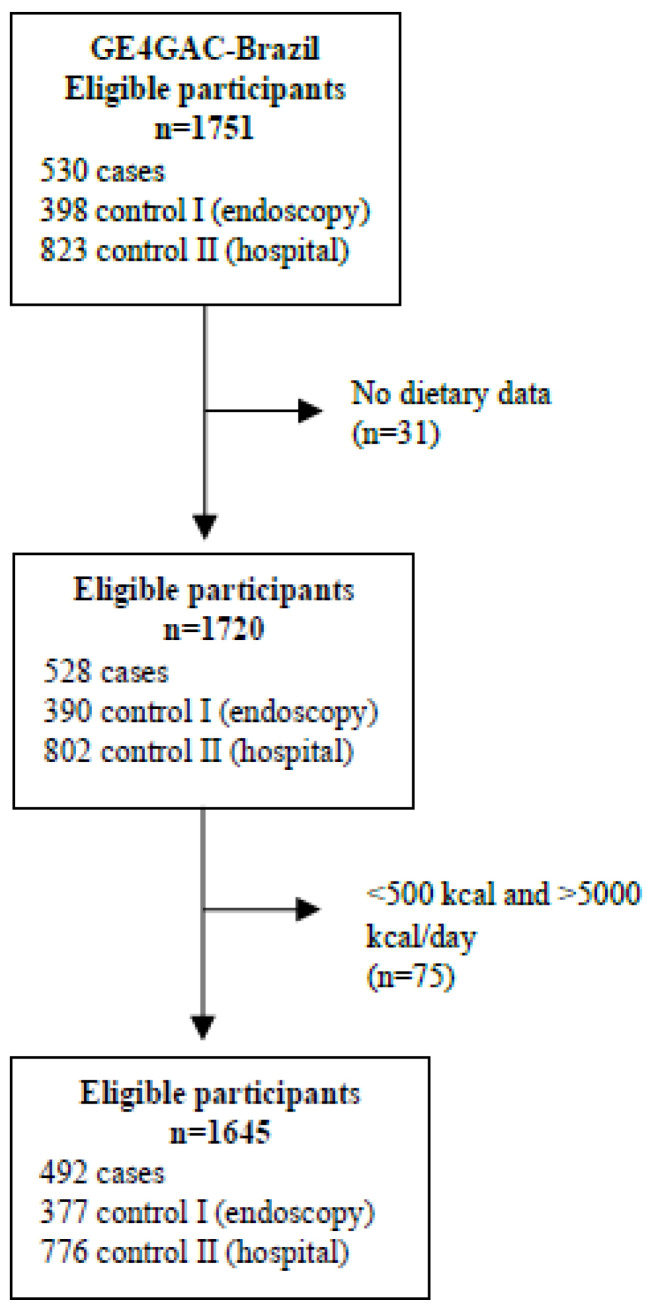 GE4GAC-Brazil
Eligible participants
n=1751
530 cases
398 control I (endoscopy)
823 control II (hospital)

No dietary data
(n=31)

Eligible participants
n=1720
528 cases
390 control I (endoscopy)
802 control II (hospital)

<500 kcal and >5000 kcal/day
(n=75)

Eligible participants
n=1645
492 cases
377 control I (endoscopy)
776 control II (hospital)